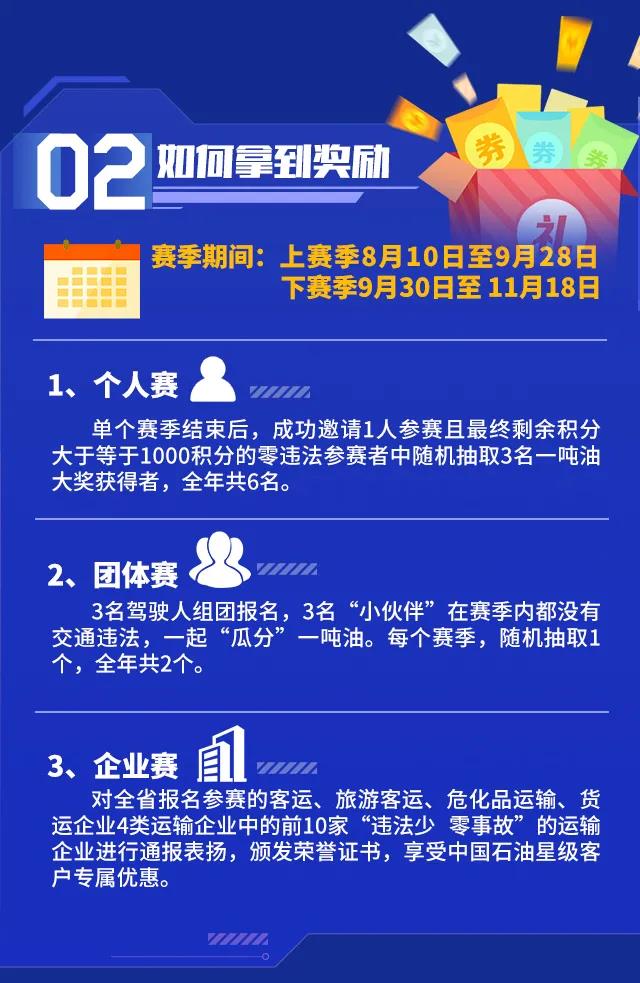 02 如何拿到奖励

券 券 券 礼

赛季期间：上赛季8月10日至9月28日
下赛季9月30日至 11月18日

1、个人赛

单个赛季结束后，成功邀请1人参赛且最终剩余积分大于等于1000积分的零违法参赛者中随机抽取3名一吨油大奖获得者，全年共6名。

2、团体赛

3名驾驶人组团报名，3名“小伙伴”在赛季内都没有交通违法，一起“瓜分”一吨油。每个赛季，随机抽取1个，全年共2个。

3、企业赛

对全省报名参赛的客运、旅游客运、危化品运输、货运企业4类运输企业中的前10家“违法少 零事故”的运输企业进行通报表扬，颁发荣誉证书，享受中国石油星级客户专属优惠。